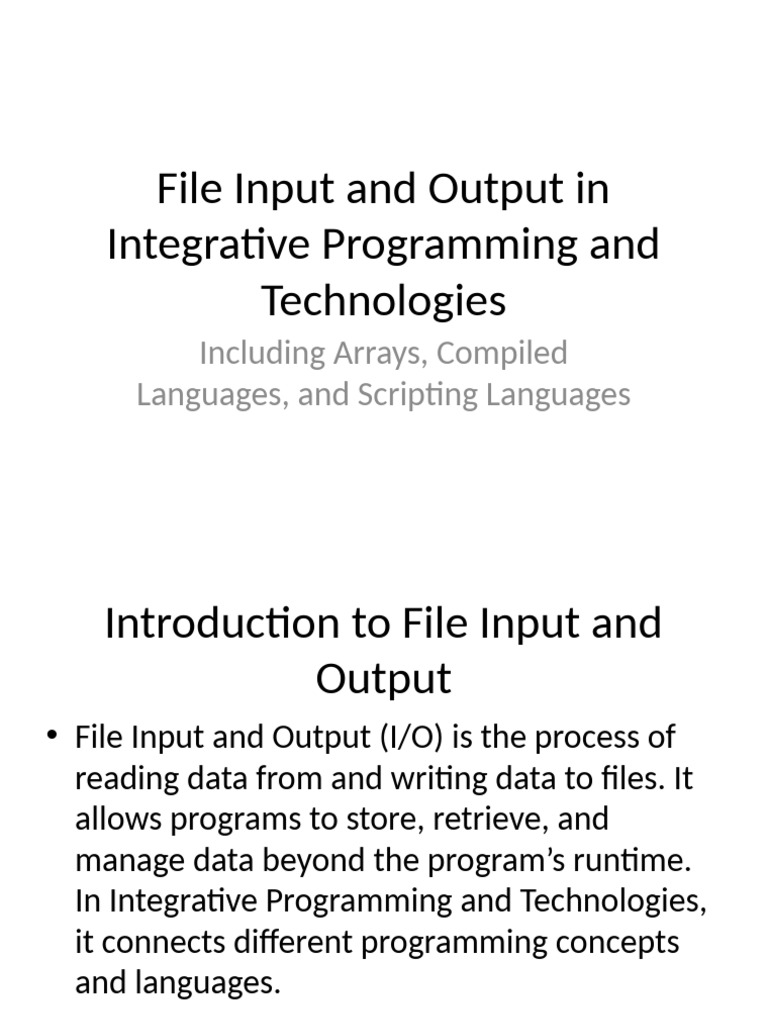 File Input and Output in Integrative Programming and Technologies

Including Arrays, Compiled Languages, and Scripting Languages

Introduction to File Input and Output

• File Input and Output (I/O) is the process of reading data from and writing data to files. It allows programs to store, retrieve, and manage data beyond the program's runtime. In Integrative Programming and Technologies, it connects different programming concepts and languages.